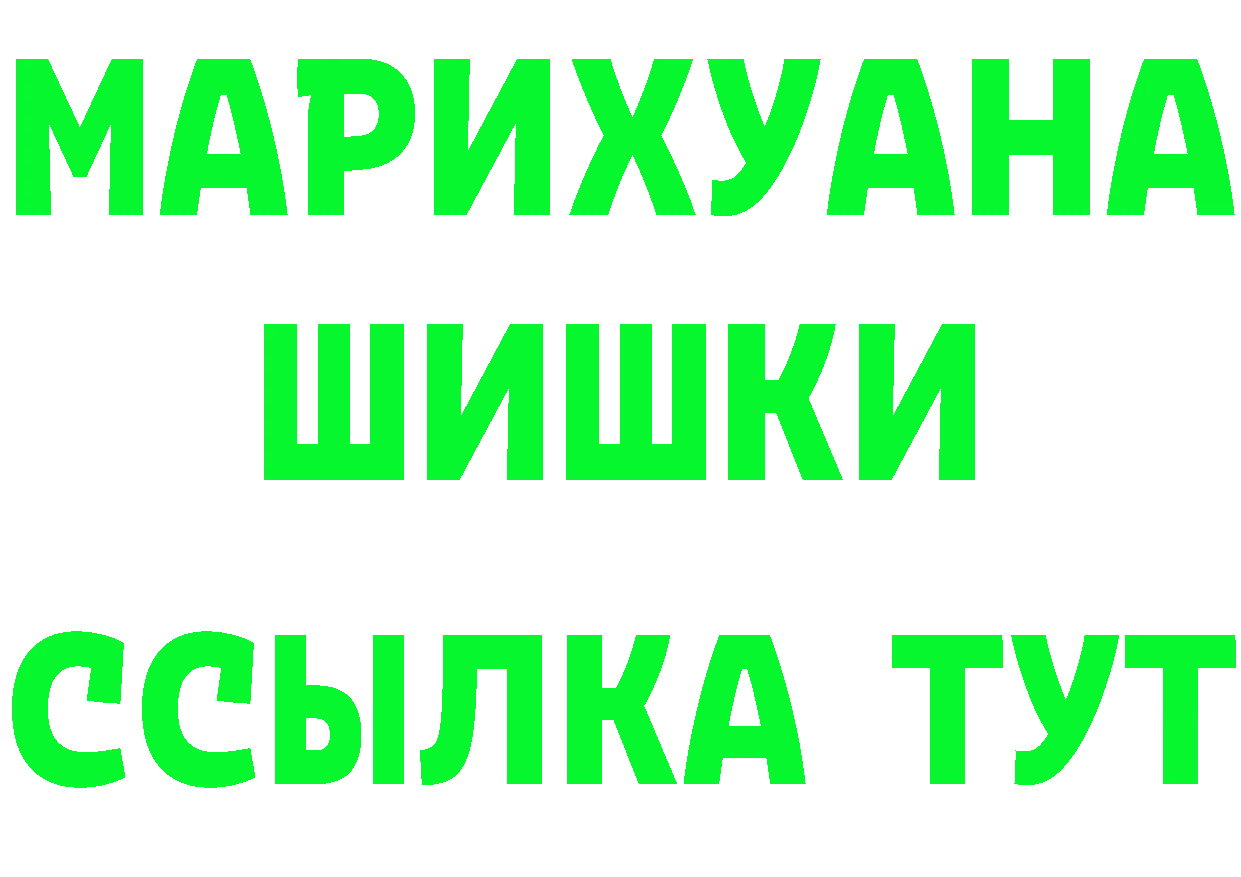 МАРИХУАНА
ШИШКИ
ССЫЛКА ТУТ